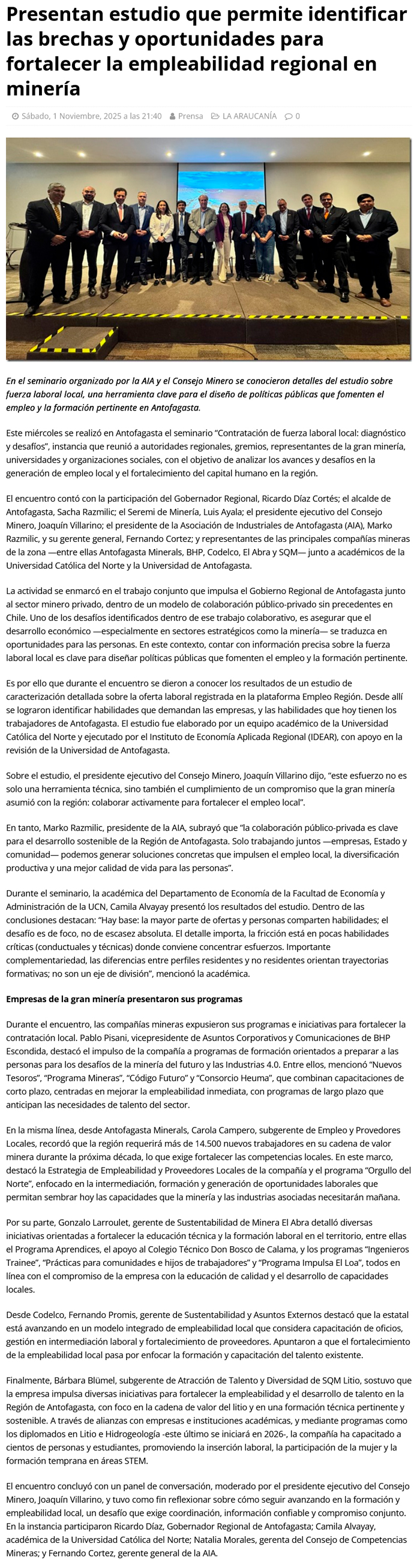 Presentan estudio que permite identificar las brechas y oportunidades para fortalecer la empleabilidad regional en minería

Sábado, 1 Noviembre, 2025 a las 21:40  Prensa  LA ARAUCANÍA  0

En el seminario organizado por la AIA y el Consejo Minero se conocieron detalles del estudio sobre fuerza laboral local, una herramienta clave para el diseño de políticas públicas que fomenten el empleo y la formación pertinente en Antofagasta.

Este miércoles se realizó en Antofagasta el seminario "Contratación de fuerza laboral local: diagnóstico y desafíos", instancia que reunió a autoridades regionales, gremios, representantes de la gran minería, universidades y organizaciones sociales, con el objetivo de analizar los avances y desafíos en la generación de empleo local y el fortalecimiento del capital humano en la región.

El encuentro contó con la participación del Gobernador Regional, Ricardo Díaz Cortés; el alcalde de Antofagasta, Sacha Razmilic; el Seremi de Minería, Luis Ayala; el presidente ejecutivo del Consejo Minero, Joaquín Villarino; el presidente de la Asociación de Industriales de Antofagasta (AIA), Marko Razmilic, y su gerente general, Fernando Cortez; y representantes de las principales compañías mineras de la zona —entre ellas Antofagasta Minerals, BHP, Codelco, El Abra y SQM— junto a académicos de la Universidad Católica del Norte y la Universidad de Antofagasta.

La actividad se enmarcó en el trabajo conjunto que impulsa el Gobierno Regional de Antofagasta junto al sector minero privado, dentro de un modelo de colaboración público-privado sin precedentes en Chile. Uno de los desafíos identificados dentro de ese trabajo colaborativo, es asegurar que el desarrollo económico —especialmente en sectores estratégicos como la minería— se traduzca en oportunidades para las personas. En este contexto, contar con información precisa sobre la fuerza laboral local es clave para diseñar políticas públicas que fomenten el empleo y la formación pertinente.

Es por ello que durante el encuentro se dieron a conocer los resultados de un estudio de caracterización detallada sobre la oferta laboral registrada en la plataforma Empleo Región. Desde allí se lograron identificar habilidades que demandan las empresas, y las habilidades que hoy tienen los trabajadores de Antofagasta. El estudio fue elaborado por un equipo académico de la Universidad Católica del Norte y ejecutado por el Instituto de Economía Aplicada Regional (IDEAR), con apoyo en la revisión de la Universidad de Antofagasta.

Sobre el estudio, el presidente ejecutivo del Consejo Minero, Joaquín Villarino dijo, "este esfuerzo no es solo una herramienta técnica, sino también el cumplimiento de un compromiso que la gran minería asumió con la región: colaborar activamente para fortalecer el empleo local".

En tanto, Marko Razmilic, presidente de la AIA, subrayó que "la colaboración público-privada es clave para el desarrollo sostenible de la Región de Antofagasta. Solo trabajando juntos —empresas, Estado y comunidad— podemos generar soluciones concretas que impulsen el empleo local, la diversificación productiva y una mejor calidad de vida para las personas".

Durante el seminario, la académica del Departamento de Economía de la Facultad de Economía y Administración de la UCN, Camila Alvayay presentó los resultados del estudio. Dentro de las conclusiones destacan: "Hay base: la mayor parte de ofertas y personas comparten habilidades; el desafío es de foco, no de escasez absoluta. El detalle importa, la fricción está en pocas habilidades críticas (conductuales y técnicas) donde conviene concentrar esfuerzos. Importante complementariedad, las diferencias entre perfiles residentes y no residentes orientan trayectorias formativas; no son un eje de división", mencionó la académica.

Empresas de la gran minería presentaron sus programas

Durante el encuentro, las compañías mineras expusieron sus programas e iniciativas para fortalecer la contratación local. Pablo Pisani, vicepresidente de Asuntos Corporativos y Comunicaciones de BHP Escondida, destacó el impulso de la compañía a programas de formación orientados a preparar a las personas para los desafíos de la minería del futuro y las Industrias 4.0. Entre ellos, mencionó "Nuevos Tesoros", "Programa Mineras", "Código Futuro" y "Consorcio Heuma", que combinan capacitaciones de corto plazo, centradas en mejorar la empleabilidad inmediata, con programas de largo plazo que anticipan las necesidades de talento del sector.

En la misma línea, desde Antofagasta Minerals, Carola Campero, subgerente de Empleo y Provedores Locales, recordó que la región requerirá más de 14.500 nuevos trabajadores en su cadena de valor minera durante la próxima década, lo que exige fortalecer las competencias locales. En este marco, destacó la Estrategia de Empleabilidad y Proveedores Locales de la compañía y el programa "Orgullo del Norte", enfocado en la intermediación, formación y generación de oportunidades laborales que permitan sembrar hoy las capacidades que la minería y las industrias asociadas necesitarán mañana.

Por su parte, Gonzalo Larroulet, gerente de Sustentabilidad de Minera El Abra detalló diversas iniciativas orientadas a fortalecer la educación técnica y la formación laboral en el territorio, entre ellas el Programa Aprendices, el apoyo al Colegio Técnico Don Bosco de Calama, y los programas "Ingenieros Trainee", "Prácticas para comunidades e hijos de trabajadores" y "Programa Impulsa El Loa", todos en línea con el compromiso de la empresa con la educación de calidad y el desarrollo de capacidades locales.

Desde Codelco, Fernando Promis, gerente de Sustentabilidad y Asuntos Externos destacó que la estatal está avanzando en un modelo integrado de empleabilidad local que considera capacitación de oficios, gestión en intermediación laboral y fortalecimiento de proveedores. Apuntaron a que el fortalecimiento de la empleabilidad local pasa por enfocar la formación y capacitación del talento existente.

Finalmente, Bárbara Blümel, subgerente de Atracción de Talento y Diversidad de SQM Litio, sostuvo que la empresa impulsa diversas iniciativas para fortalecer la empleabilidad y el desarrollo de talento en la Región de Antofagasta, con foco en la cadena de valor del litio y en una formación técnica pertinente y sostenible. A través de alianzas con empresas e instituciones académicas, y mediante programas como los diplomados en Litio e Hidrogeología -este último se iniciará en 2026-, la compañía ha capacitado a cientos de personas y estudiantes, promoviendo la inserción laboral, la participación de la mujer y la formación temprana en áreas STEM.

El encuentro concluyó con un panel de conversación, moderado por el presidente ejecutivo del Consejo Minero, Joaquín Villarino, y tuvo como fin reflexionar sobre cómo seguir avanzando en la formación y empleabilidad local, un desafío que exige coordinación, información confiable y compromiso conjunto. En la instancia participaron Ricardo Díaz, Gobernador Regional de Antofagasta; Camila Alvayay, académica de la Universidad Católica del Norte; Natalia Morales, gerenta del Consejo de Competencias Mineras; y Fernando Cortez, gerente general de la AIA.